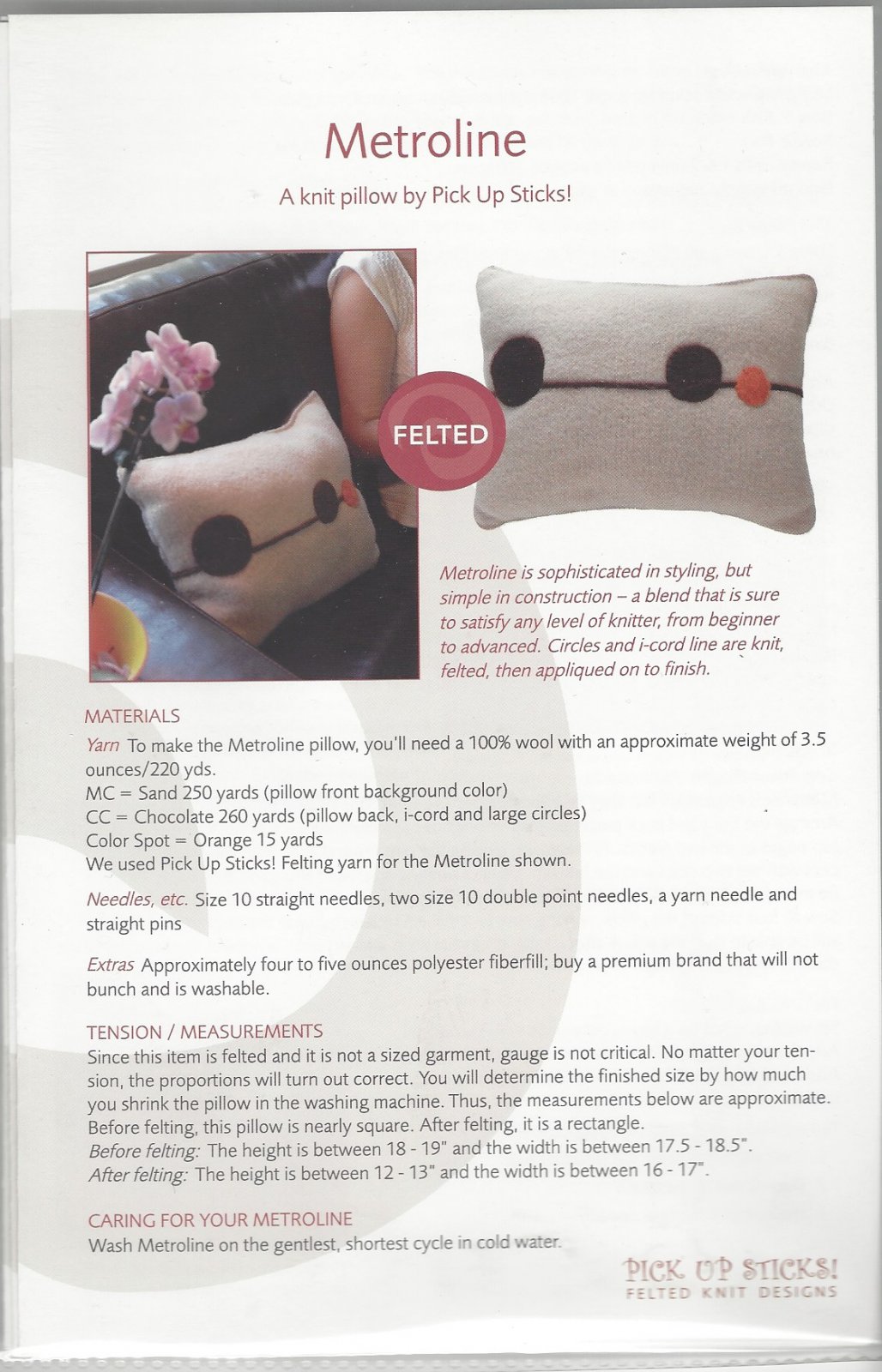 Metroline

A knit pillow by Pick Up Sticks!

FELTED

Metroline is sophisticated in styling, but simple in construction – a blend that is sure to satisfy any level of knitter, from beginner to advanced. Circles and i-cord line are knit, felted, then appliqued on to finish.

MATERIALS

Yarn To make the Metroline pillow, you'll need a 100% wool with an approximate weight of 3.5 ounces/220 yds.
MC = Sand 250 yards (pillow front background color)
CC = Chocolate 260 yards (pillow back, i-cord and large circles)
Color Spot = Orange 15 yards
We used Pick Up Sticks! Felting yarn for the Metroline shown.

Needles, etc. Size 10 straight needles, two size 10 double point needles, a yarn needle and straight pins

Extras Approximately four to five ounces polyester fiberfill; buy a premium brand that will not bunch and is washable.

TENSION / MEASUREMENTS

Since this item is felted and it is not a sized garment, gauge is not critical. No matter your tension, the proportions will turn out correct. You will determine the finished size by how much you shrink the pillow in the washing machine. Thus, the measurements below are approximate. Before felting, this pillow is nearly square. After felting, it is a rectangle.
Before felting: The height is between 18 - 19" and the width is between 17.5 - 18.5".
After felting: The height is between 12 - 13" and the width is between 16 - 17".

CARING FOR YOUR METROLINE

Wash Metroline on the gentlest, shortest cycle in cold water.

PICK UP STICKS!
FELTED KNIT DESIGNS